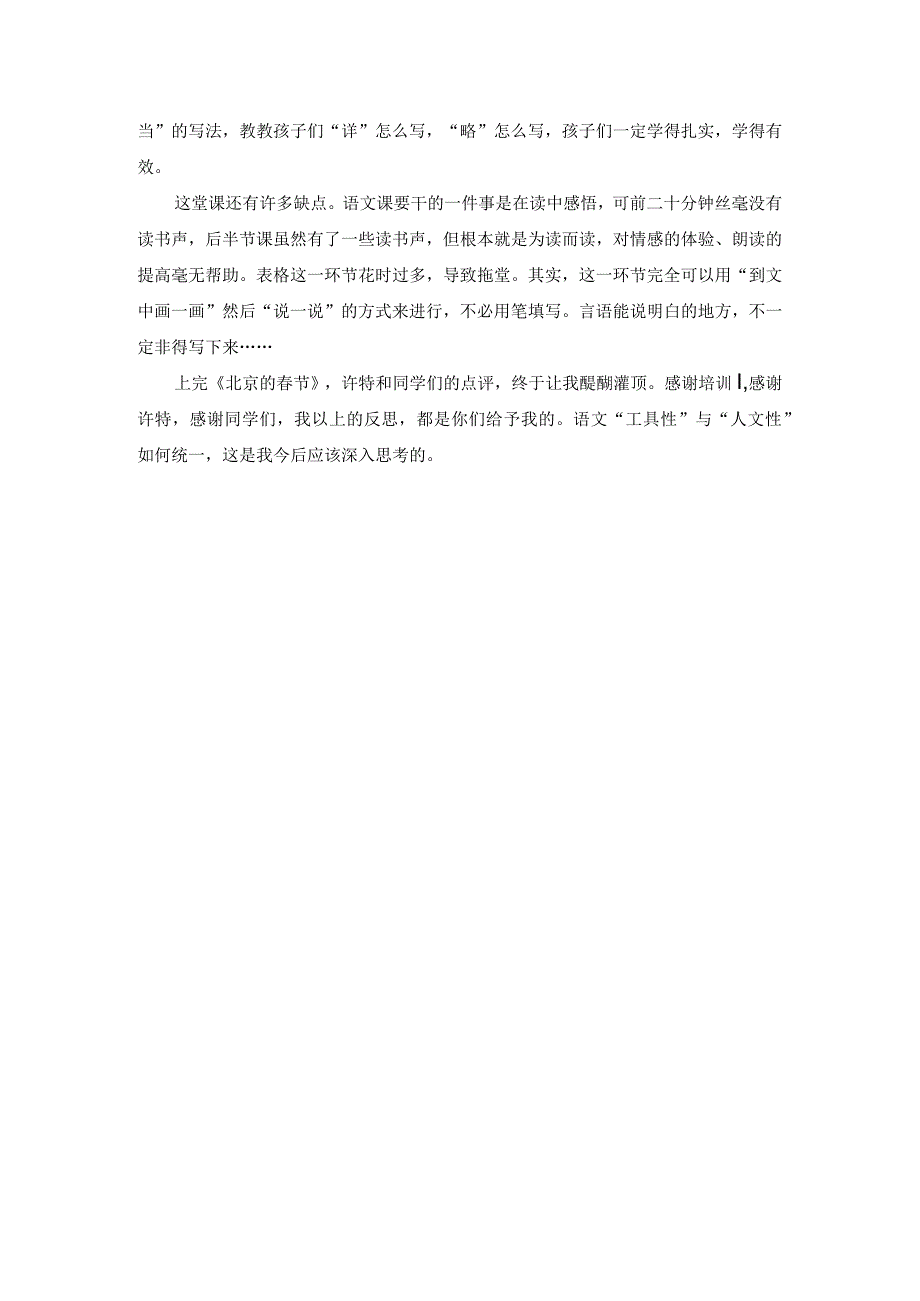 当”的写法，教教孩子们“详”怎么写，“略”怎么写，孩子们一定学得扎实，学得有效。

这堂课还有许多缺点。语文课要干的一件事是在读中感悟，可前二十分钟丝毫没有读书声，后半节课虽然有了一些读书声，但根本就是为读而读，对情感的体验、朗读的提高毫无帮助。表格这一环节花时过多，导致拖堂。其实，这一环节完全可以用“到文中画一画”然后“说一说”的方式来进行，不必用笔填写。言语能说明白的地方，不一定非得写下来……

上完《北京的春节》，许特和同学们的点评，终于让我醍醐灌顶。感谢培训Ⅰ,感谢许特，感谢同学们，我以上的反思，都是你们给予我的。语文“工具性”与“人文性”如何统一，这是我今后应该深入思考的。